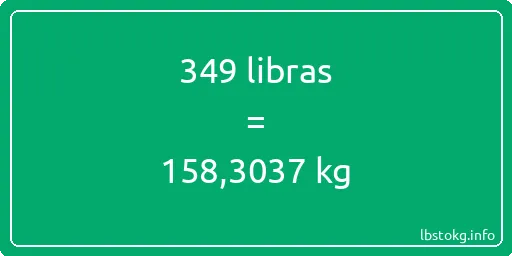 349 libras

=

158,3037 kg

lbstokg.info